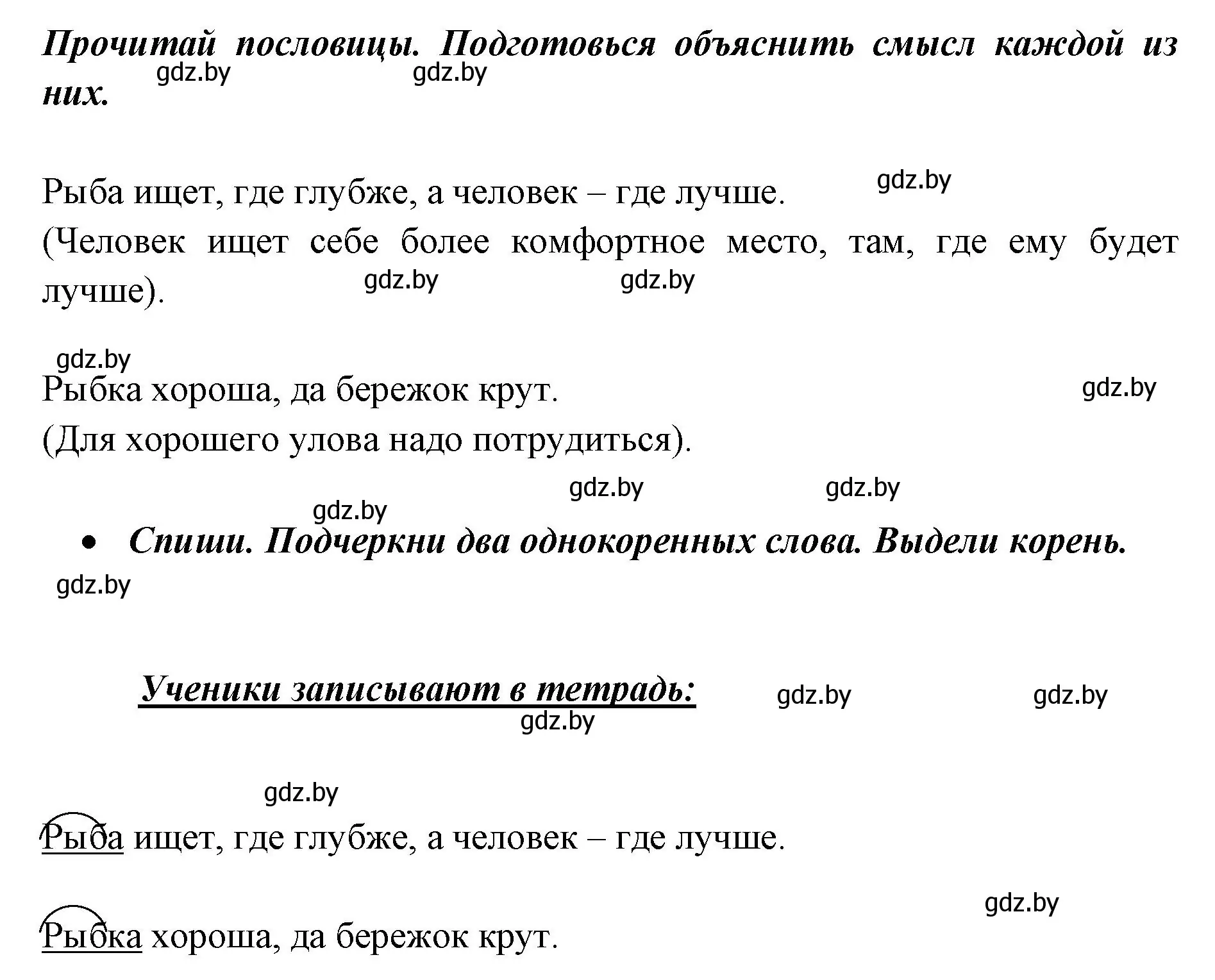 Прочитай пословицы. Подготовься объяснить смысл каждой из них.

gdz.by gdz.by

Рыба ищет, где глубже, а человек – где лучше. gdz.by
(Человек ищет себе более комфортное место, там, где ему будет лучше). gdz.by gdz.by

gdz.by
Рыбка хороша, да бережок крут. gdz.by
(Для хорошего улова надо потрудиться).

gdz.by gdz.by gdz.by

• Спиши. Подчеркни два однокоренных слова. Выдели корень.

gdz.by

Ученики записывают в тетрадь: gdz.by gdz.by gdz.by

gdz.by

Рыба ищет, где глубже, а человек – где лучше.

gdz.by

Рыбка хороша, да бережок крут.